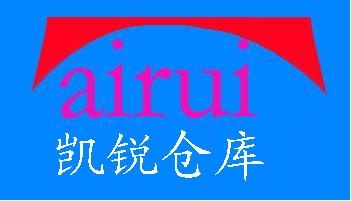 airui
凯锐仓库